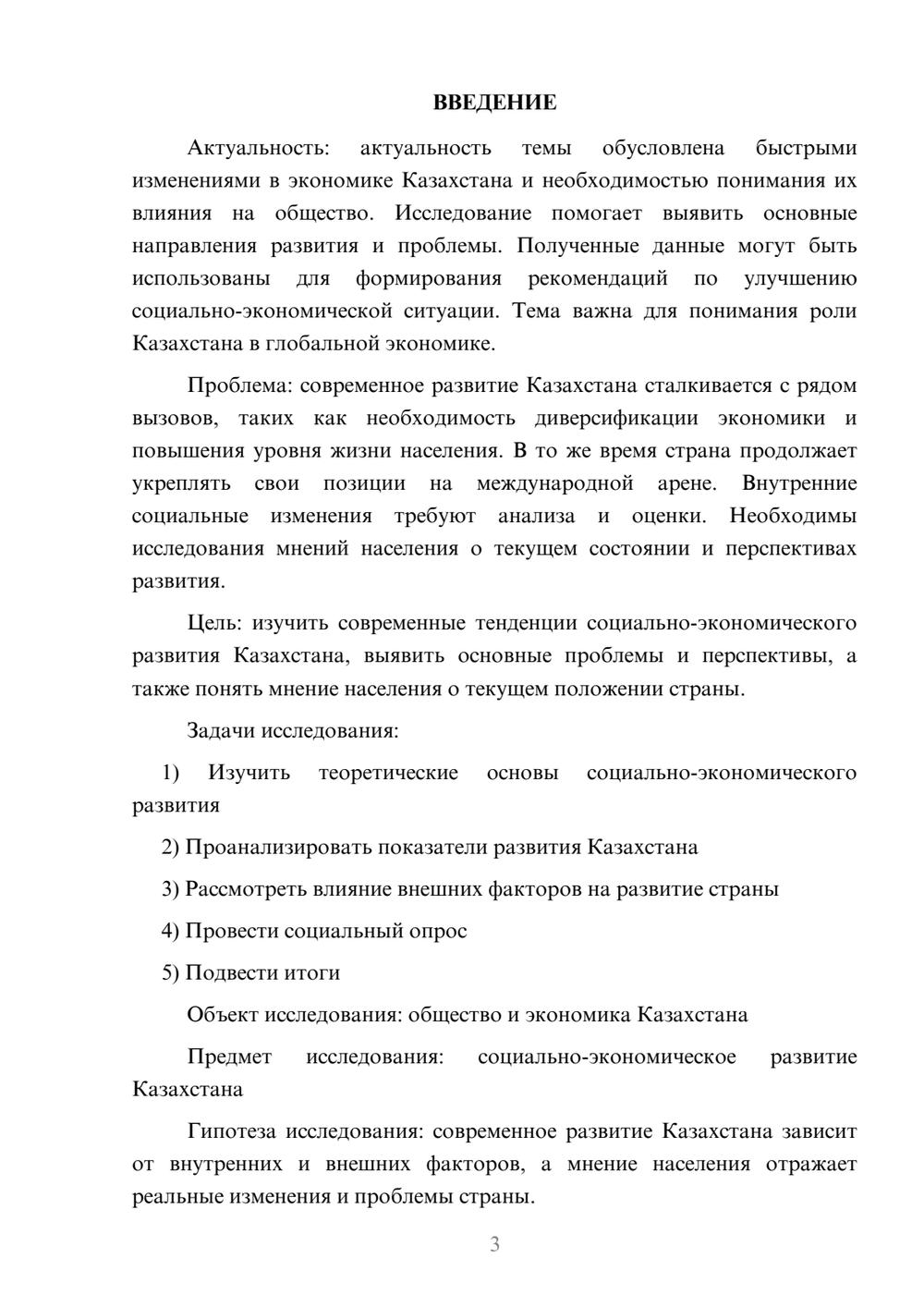 ВВЕДЕНИЕ

Актуальность: актуальность темы обусловлена быстрыми изменениями в экономике Казахстана и необходимостью понимания их влияния на общество. Исследование помогает выявить основные направления развития и проблемы. Полученные данные могут быть использованы для формирования рекомендаций по улучшению социально-экономической ситуации. Тема важна для понимания роли Казахстана в глобальной экономике.

Проблема: современное развитие Казахстана сталкивается с рядом вызовов, таких как необходимость диверсификации экономики и повышения уровня жизни населения. В то же время страна продолжает укреплять свои позиции на международной арене. Внутренние социальные изменения требуют анализа и оценки. Необходимы исследования мнений населения о текущем состоянии и перспективах развития.

Цель: изучить современные тенденции социально-экономического развития Казахстана, выявить основные проблемы и перспективы, а также понять мнение населения о текущем положении страны.

Задачи исследования:

1) Изучить теоретические основы социально-экономического развития

2) Проанализировать показатели развития Казахстана

3) Рассмотреть влияние внешних факторов на развитие страны

4) Провести социальный опрос

5) Подвести итоги

Объект исследования: общество и экономика Казахстана

Предмет исследования: социально-экономическое развитие Казахстана

Гипотеза исследования: современное развитие Казахстана зависит от внутренних и внешних факторов, а мнение населения отражает реальные изменения и проблемы страны.

3